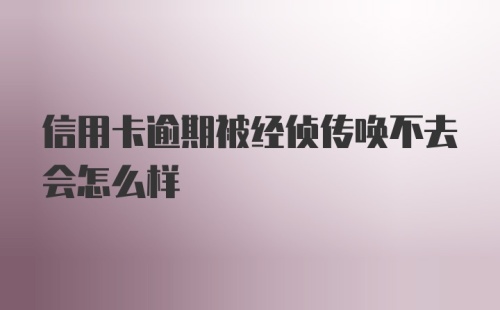 信用卡逾期被经侦传唤不去会怎么样